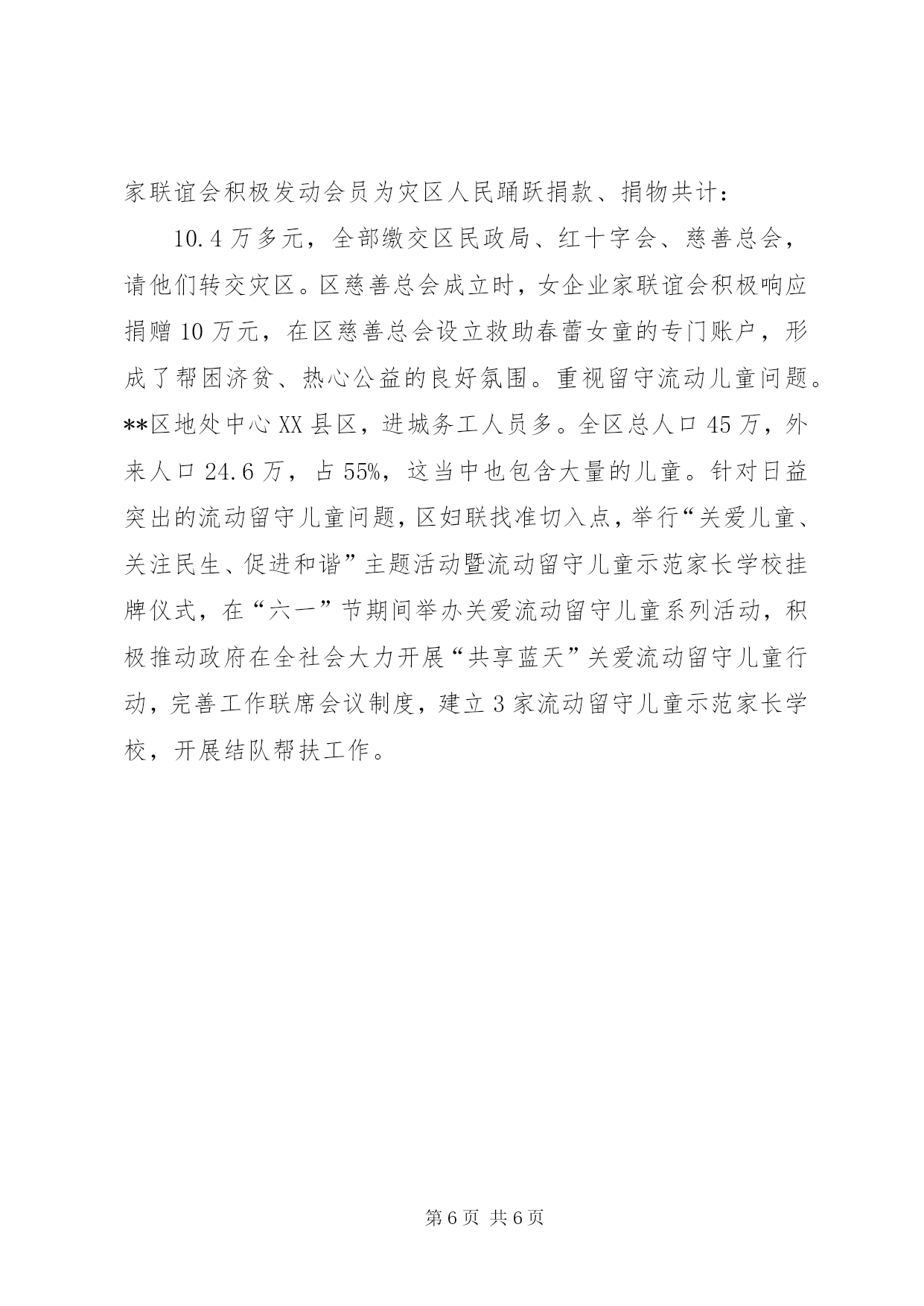 家联谊会积极发动会员为灾区人民踊跃捐款、捐物共计：

10.4万多元，全部缴交区民政局、红十字会、慈善总会，请他们转交灾区。区慈善总会成立时，女企业家联谊会积极响应捐赠10万元，在区慈善总会设立救助春蕾女童的专门账户，形成了帮困济贫、热心公益的良好氛围。重视留守流动儿童问题。**区地处中心XX县区，进城务工人员多。全区总人口45万，外来人口24.6万，占55%，这当中也包含大量的儿童。针对日益突出的流动留守儿童问题，区妇联找准切入点，举行“关爱儿童、关注民生、促进和谐”主题活动暨流动留守儿童示范家长学校挂牌仪式，在“六一”节期间举办关爱流动留守儿童系列活动，积极推动政府在全社会大力开展“共享蓝天”关爱流动留守儿童行动，完善工作联席会议制度，建立3家流动留守儿童示范家长学校，开展结队帮扶工作。

第6页 共6页